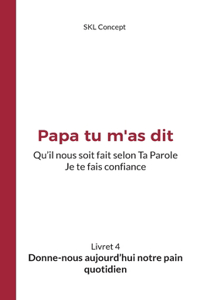 SKL Concept

Papa tu m'as dit

Qu'il nous soit fait selon Ta Parole
Je te fais confiance

Livret 4

Donne-nous aujourd'hui notre pain quotidien